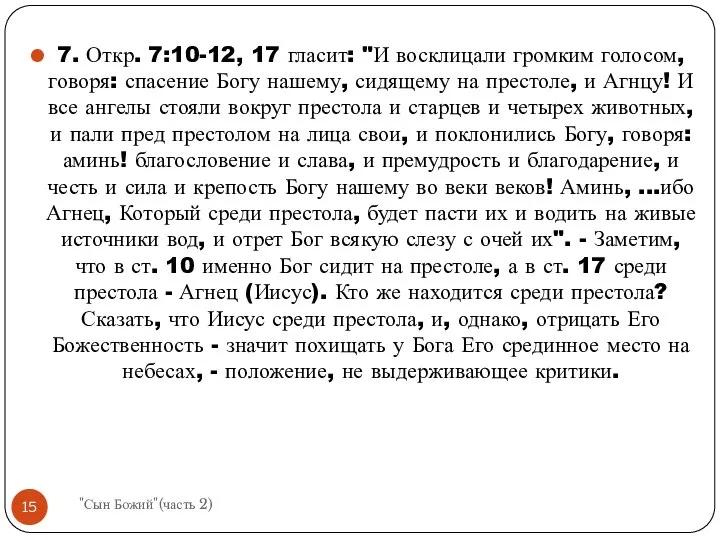 7. Откр. 7:10-12, 17 гласит: "И восклицали громким голосом, говоря: спасение Богу нашему, сидящему на престоле, и Агнцу! И все ангелы стояли вокруг престола и старцев и четырех животных, и пали пред престолом на лица свои, и поклонились Богу, говоря: аминь! благословение и слава, и премудрость и благодарение, и честь и сила и крепость Богу нашему во веки веков! Аминь, ...ибо Агнец, Который среди престола, будет пасти их и водить на живые источники вод, и отрет Бог всякую слезу с очей их". - Заметим, что в ст. 10 именно Бог сидит на престоле, а в ст. 17 среди престола - Агнец (Иисус). Кто же находится среди престола? Сказать, что Иисус среди престола, и, однако, отрицать Его Божественность - значит похищать у Бога Его срединное место на небесах, - положение, не выдерживающее критики.

15

"Сын Божий"(часть 2)